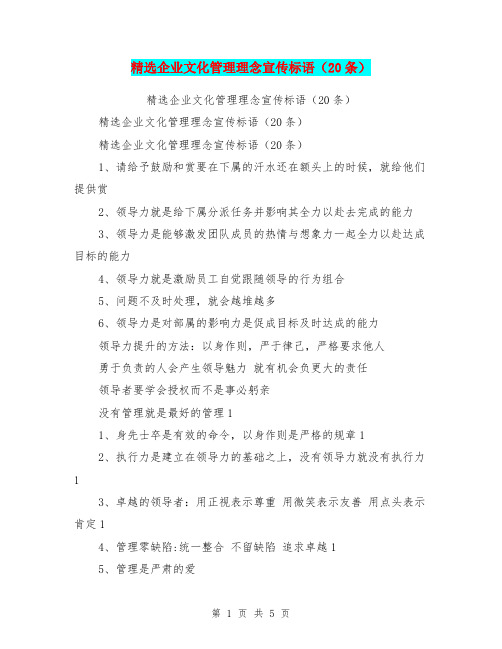 精选企业文化管理理念宣传标语（20条）

精选企业文化管理理念宣传标语（20条）

精选企业文化管理理念宣传标语（20条）

精选企业文化管理理念宣传标语（20条）

1、请给予鼓励和赏要在下属的汗水还在额头上的时候，就给他们提供赏

2、领导力就是给下属分派任务并影响其全力以赴去完成的能力

3、领导力是能够激发团队成员的热情与想象力一起全力以赴达成目标的能力

4、领导力就是激励员工自觉跟随领导的行为组合

5、问题不及时处理，就会越堆越多

6、领导力是对部属的影响力是促成目标及时达成的能力

领导力提升的方法：以身作则，严于律己，严格要求他人

勇于负责的人会产生领导魅力 就有机会负更大的责任

领导者要学会授权而不是事必躬亲

没有管理就是最好的管理1

1、身先士卒是有效的命令，以身作则是严格的规章1

2、执行力是建立在领导力的基础之上，没有领导力就没有执行力1

3、卓越的领导者：用正视表示尊重 用微笑表示友善 用点头表示肯定1

4、管理零缺陷:统一整合 不留缺陷 追求卓越1

5、管理是严肃的爱

第 1 页 共 5 页